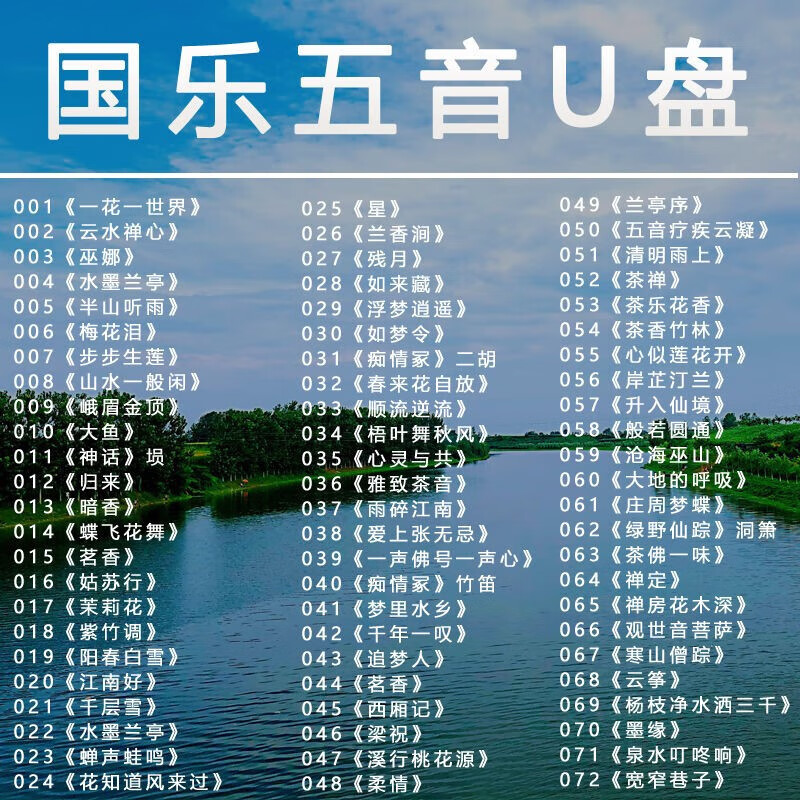 国乐五音U盘

001《一花一世界》
002《云水禅心》
003《巫娜》
004《水墨兰亭》
005《半山听雨》
006《梅花泪》
007《步步生莲》
008《山水一般闲》
009《峨眉金顶》
010《大鱼》
011《神话》埙
012《归来》
013《暗香》
014《蝶飞花舞》
015《茗香》
016《姑苏行》
017《茉莉花》
018《紫竹调》
019《阳春白雪》
020《江南好》
021《千层雪》
022《水墨兰亭》
023《蝉声蛙鸣》
024《花知道风来过》

025《星》
026《兰香涧》
027《残月》
028《如来藏》
029《浮梦逍遥》
030《如梦令》
031《痴情冢》二胡
032《春来花自放》
033《顺流逆流》
034《梧叶舞秋风》
035《心灵与共》
036《雅致茶音》
037《雨碎江南》
038《爱上张无忌》
039《一声佛号一声心》
040《痴情冢》竹笛
041《梦里水乡》
042《千年一叹》
043《追梦人》
044《茗香》
045《西厢记》
046《梁祝》
047《溪行桃花源》
048《柔情》

049《兰亭序》
050《五音疗疾云凝》
051《清明雨上》
052《茶禅》
053《茶乐花香》
054《茶香竹林》
055《心似莲花开》
056《岸芷汀兰》
057《升入仙境》
058《般若圆通》
059《沧海巫山》
060《大地的呼吸》
061《庄周梦蝶》
062《绿野仙踪》洞箫
063《茶佛一味》
064《禅定》
065《禅房花木深》
066《观世音菩萨》
067《寒山僧踪》
068《云筝》
069《杨枝净水洒三千》
070《墨缘》
071《泉水叮咚响》
072《宽窄巷子》